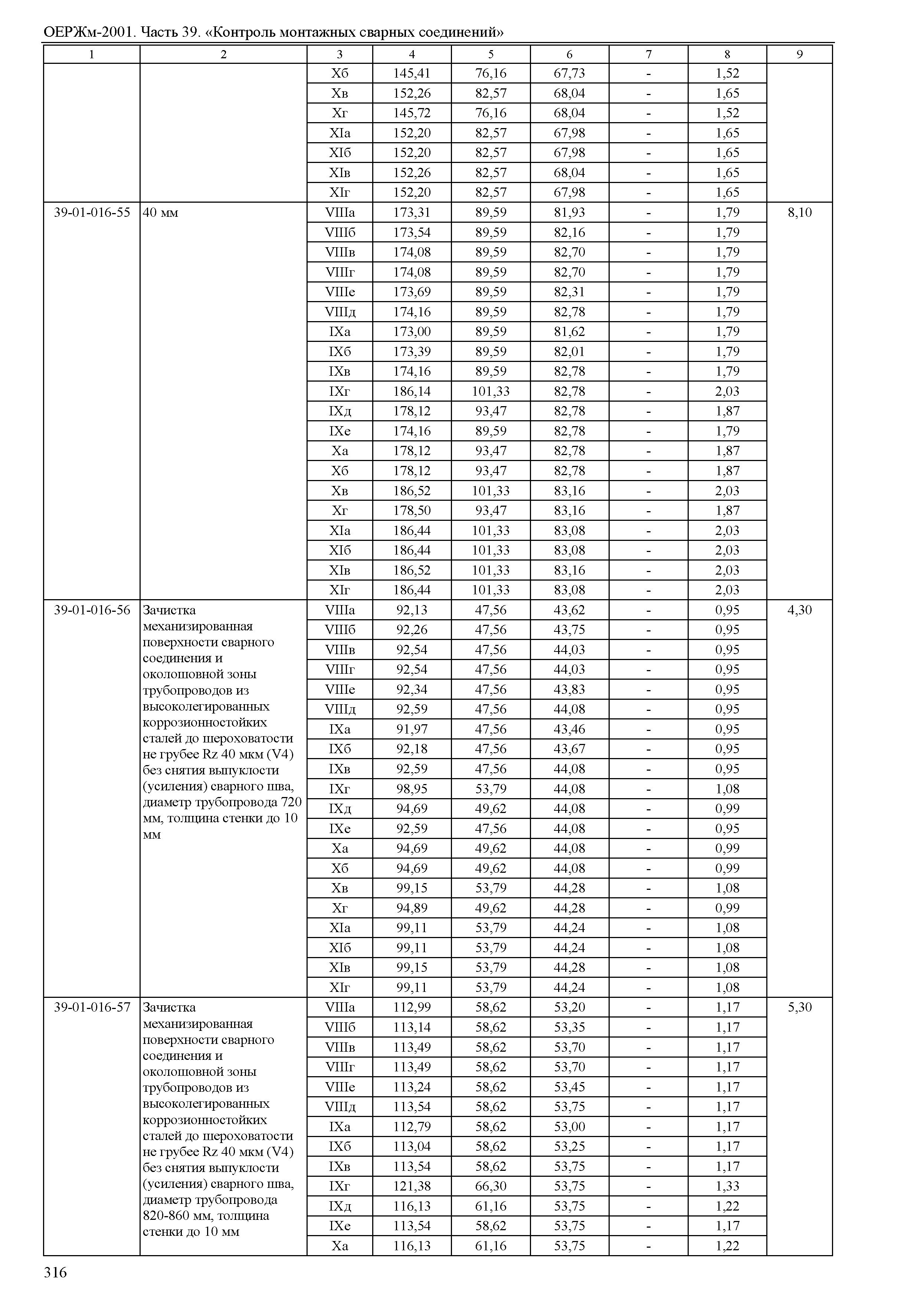 ОЕРЖм-2001. Часть 39. «Контроль монтажных сварных соединений»

| 1 | 2 | 3 | 4 | 5 | 6 | 7 | 8 | 9 |
|---|---|---|---|---|---|---|---|---|
| | | Xб | 145,41 | 76,16 | 67,73 | - | 1,52 | |
| | | Xв | 152,26 | 82,57 | 68,04 | - | 1,65 | |
| | | Xг | 145,72 | 76,16 | 68,04 | - | 1,52 | |
| | | XIа | 152,20 | 82,57 | 67,98 | - | 1,65 | |
| | | XIб | 152,20 | 82,57 | 67,98 | - | 1,65 | |
| | | XIв | 152,26 | 82,57 | 68,04 | - | 1,65 | |
| | | XIг | 152,20 | 82,57 | 67,98 | - | 1,65 | |
| 39-01-016-55 | 40 мм | VIIIа | 173,31 | 89,59 | 81,93 | - | 1,79 | 8,10 |
| | | VIIIб | 173,54 | 89,59 | 82,16 | - | 1,79 | |
| | | VIIIв | 174,08 | 89,59 | 82,70 | - | 1,79 | |
| | | VIIIг | 174,08 | 89,59 | 82,70 | - | 1,79 | |
| | | VIIIе | 173,69 | 89,59 | 82,31 | - | 1,79 | |
| | | VIIIд | 174,16 | 89,59 | 82,78 | - | 1,79 | |
| | | IXа | 173,00 | 89,59 | 81,62 | - | 1,79 | |
| | | IXб | 173,39 | 89,59 | 82,01 | - | 1,79 | |
| | | IXв | 174,16 | 89,59 | 82,78 | - | 1,79 | |
| | | IXг | 186,14 | 101,33 | 82,78 | - | 2,03 | |
| | | IXд | 178,12 | 93,47 | 82,78 | - | 1,87 | |
| | | IXе | 174,16 | 89,59 | 82,78 | - | 1,79 | |
| | | Xа | 178,12 | 93,47 | 82,78 | - | 1,87 | |
| | | Xб | 178,12 | 93,47 | 82,78 | - | 1,87 | |
| | | Xв | 186,52 | 101,33 | 83,16 | - | 2,03 | |
| | | Xг | 178,50 | 93,47 | 83,16 | - | 1,87 | |
| | | XIа | 186,44 | 101,33 | 83,08 | - | 2,03 | |
| | | XIб | 186,44 | 101,33 | 83,08 | - | 2,03 | |
| | | XIв | 186,52 | 101,33 | 83,16 | - | 2,03 | |
| | | XIг | 186,44 | 101,33 | 83,08 | - | 2,03 | |
| 39-01-016-56 | Зачистка механизированная поверхности сварного соединения и околошовной зоны трубопроводов из высоколегированных коррозионностойких сталей до шероховатости не грубее Rz 40 мкм (V4) без снятия выпуклости (усиления) сварного шва, диаметр трубопровода 720 мм, толщина стенки до 10 мм | VIIIа | 92,13 | 47,56 | 43,62 | - | 0,95 | 4,30 |
| | | VIIIб | 92,26 | 47,56 | 43,75 | - | 0,95 | |
| | | VIIIв | 92,54 | 47,56 | 44,03 | - | 0,95 | |
| | | VIIIг | 92,54 | 47,56 | 44,03 | - | 0,95 | |
| | | VIIIе | 92,34 | 47,56 | 43,83 | - | 0,95 | |
| | | VIIIд | 92,59 | 47,56 | 44,08 | - | 0,95 | |
| | | IXа | 91,97 | 47,56 | 43,46 | - | 0,95 | |
| | | IXб | 92,18 | 47,56 | 43,67 | - | 0,95 | |
| | | IXв | 92,59 | 47,56 | 44,08 | - | 0,95 | |
| | | IXг | 98,95 | 53,79 | 44,08 | - | 1,08 | |
| | | IXд | 94,69 | 49,62 | 44,08 | - | 0,99 | |
| | | IXе | 92,59 | 47,56 | 44,08 | - | 0,95 | |
| | | Xа | 94,69 | 49,62 | 44,08 | - | 0,99 | |
| | | Xб | 94,69 | 49,62 | 44,08 | - | 0,99 | |
| | | Xв | 99,15 | 53,79 | 44,28 | - | 1,08 | |
| | | Xг | 94,89 | 49,62 | 44,28 | - | 0,99 | |
| | | XIа | 99,11 | 53,79 | 44,24 | - | 1,08 | |
| | | XIб | 99,11 | 53,79 | 44,24 | - | 1,08 | |
| | | XIв | 99,15 | 53,79 | 44,28 | - | 1,08 | |
| | | XIг | 99,11 | 53,79 | 44,24 | - | 1,08 | |
| 39-01-016-57 | Зачистка механизированная поверхности сварного соединения и околошовной зоны трубопроводов из высоколегированных коррозионностойких сталей до шероховатости не грубее Rz 40 мкм (V4) без снятия выпуклости (усиления) сварного шва, диаметр трубопровода 820-860 мм, толщина стенки до 10 мм | VIIIа | 112,99 | 58,62 | 53,20 | - | 1,17 | 5,30 |
| | | VIIIб | 113,14 | 58,62 | 53,35 | - | 1,17 | |
| | | VIIIв | 113,49 | 58,62 | 53,70 | - | 1,17 | |
| | | VIIIг | 113,49 | 58,62 | 53,70 | - | 1,17 | |
| | | VIIIе | 113,24 | 58,62 | 53,45 | - | 1,17 | |
| | | VIIIд | 113,54 | 58,62 | 53,75 | - | 1,17 | |
| | | IXа | 112,79 | 58,62 | 53,00 | - | 1,17 | |
| | | IXб | 113,04 | 58,62 | 53,25 | - | 1,17 | |
| | | IXв | 113,54 | 58,62 | 53,75 | - | 1,17 | |
| | | IXг | 121,38 | 66,30 | 53,75 | - | 1,33 | |
| | | IXд | 116,13 | 61,16 | 53,75 | - | 1,22 | |
| | | IXе | 113,54 | 58,62 | 53,75 | - | 1,17 | |
| | | Xа | 116,13 | 61,16 | 53,75 | - | 1,22 | |

316